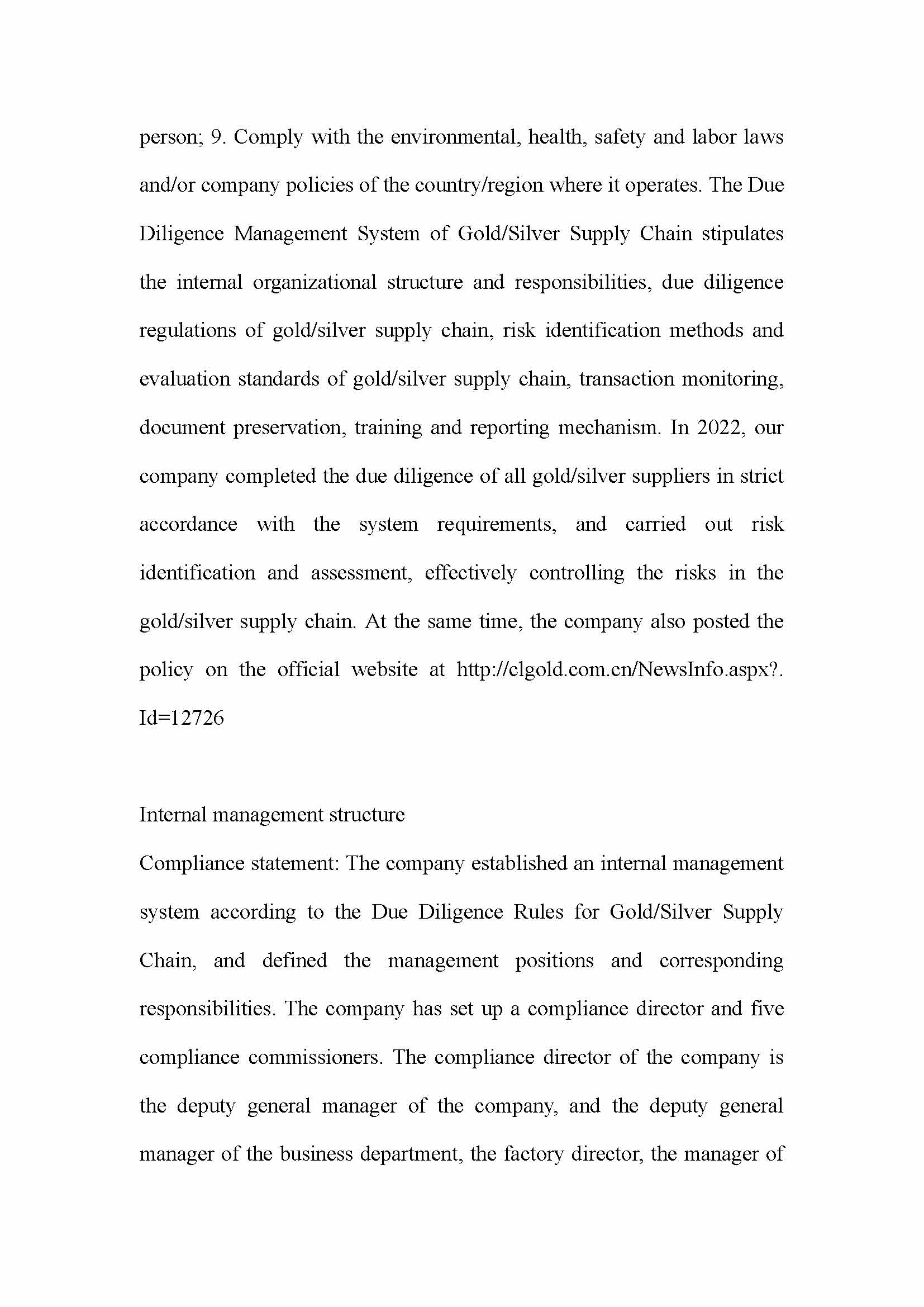 person; 9. Comply with the environmental, health, safety and labor laws and/or company policies of the country/region where it operates. The Due Diligence Management System of Gold/Silver Supply Chain stipulates the internal organizational structure and responsibilities, due diligence regulations of gold/silver supply chain, risk identification methods and evaluation standards of gold/silver supply chain, transaction monitoring, document preservation, training and reporting mechanism. In 2022, our company completed the due diligence of all gold/silver suppliers in strict accordance with the system requirements, and carried out risk identification and assessment, effectively controlling the risks in the gold/silver supply chain. At the same time, the company also posted the policy on the official website at http://clgold.com.cn/NewsInfo.aspx?. Id=12726

Internal management structure

Compliance statement: The company established an internal management system according to the Due Diligence Rules for Gold/Silver Supply Chain, and defined the management positions and corresponding responsibilities. The company has set up a compliance director and five compliance commissioners. The compliance director of the company is the deputy general manager of the company, and the deputy general manager of the business department, the factory director, the manager of